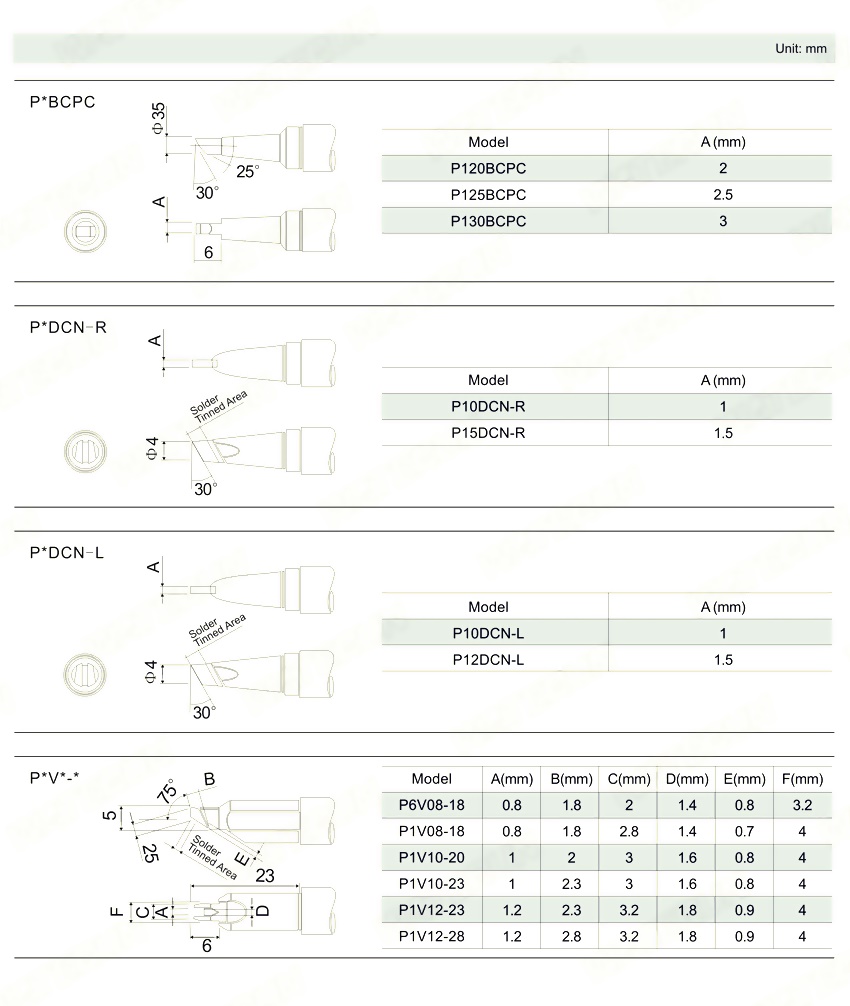 Unit: mm

P*BCPC

Φ35
25°
30°
A
6

| Model | A (mm) |
|---|---|
| P120BCPC | 2 |
| P125BCPC | 2.5 |
| P130BCPC | 3 |

P*DCN-R

A
Solder Tinned Area
Φ4
30°

| Model | A (mm) |
|---|---|
| P10DCN-R | 1 |
| P15DCN-R | 1.5 |

P*DCN-L

A
Solder Tinned Area
Φ4
30°

| Model | A (mm) |
|---|---|
| P10DCN-L | 1 |
| P12DCN-L | 1.5 |

P*V*-*

75°
B
5
25
Solder Tinned Area
E
23
F
C
A
D
6

| Model | A(mm) | B(mm) | C(mm) | D(mm) | E(mm) | F(mm) |
|---|---|---|---|---|---|---|
| P6V08-18 | 0.8 | 1.8 | 2 | 1.4 | 0.8 | 3.2 |
| P1V08-18 | 0.8 | 1.8 | 2.8 | 1.4 | 0.7 | 4 |
| P1V10-20 | 1 | 2 | 3 | 1.6 | 0.8 | 4 |
| P1V10-23 | 1 | 2.3 | 3 | 1.6 | 0.8 | 4 |
| P1V12-23 | 1.2 | 2.3 | 3.2 | 1.8 | 0.9 | 4 |
| P1V12-28 | 1.2 | 2.8 | 3.2 | 1.8 | 0.9 | 4 |